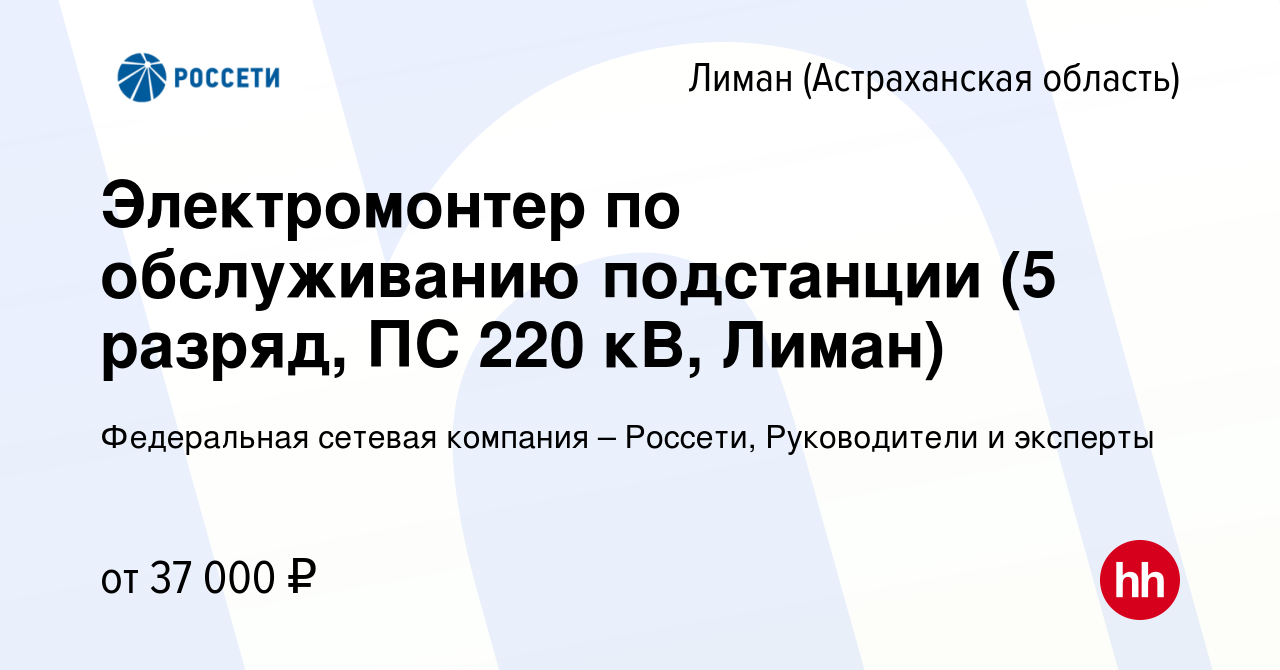 РОССЕТИ

Лиман (Астраханская область)

Электромонтер по обслуживанию подстанции (5 разряд, ПС 220 кВ, Лиман)

Федеральная сетевая компания – Россети, Руководители и эксперты

от 37 000 ₽

hh